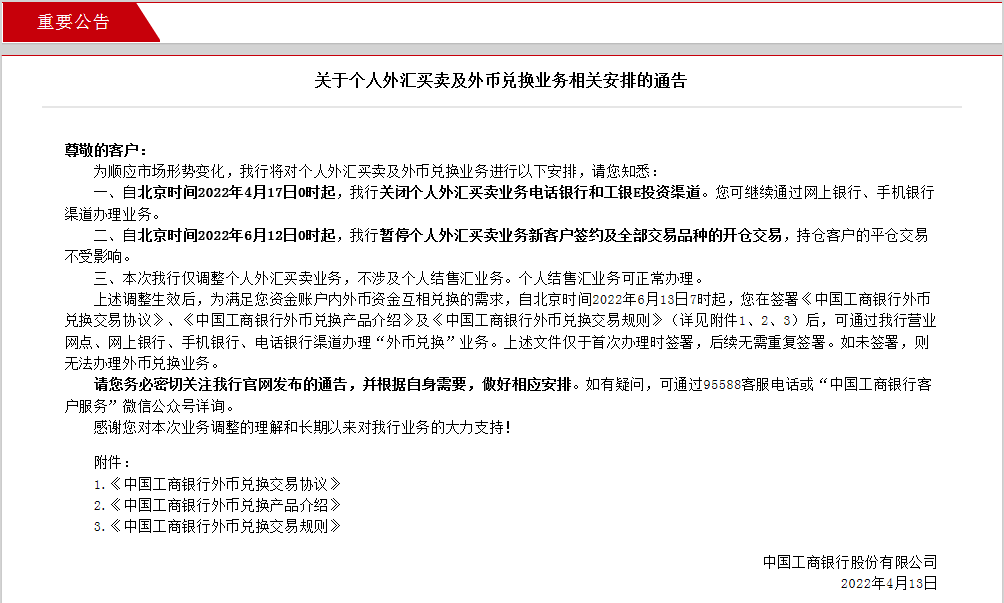 重要公告

关于个人外汇买卖及外币兑换业务相关安排的通告

尊敬的客户：

为顺应市场形势变化，我行将对个人外汇买卖及外币兑换业务进行以下安排，请您知悉：

一、自北京时间2022年4月17日0时起，我行关闭个人外汇买卖业务电话银行和工银E投资渠道。您可继续通过网上银行、手机银行渠道办理业务。

二、自北京时间2022年6月12日0时起，我行暂停个人外汇买卖业务新客户签约及全部交易品种的开仓交易，持仓客户的平仓交易不受影响。

三、本次我行仅调整个人外汇买卖业务，不涉及个人结售汇业务。个人结售汇业务可正常办理。

上述调整生效后，为满足您资金账户内外币资金互相兑换的需求，自北京时间2022年6月13日7时起，您在签署《中国工商银行外币兑换交易协议》、《中国工商银行外币兑换产品介绍》及《中国工商银行外币兑换交易规则》（详见附件1、2、3）后，可通过我行营业网点、网上银行、手机银行、电话银行渠道办理“外币兑换”业务。上述文件仅于首次办理时签署，后续无需重复签署。如未签署，则无法办理外币兑换业务。

请您务必密切关注我行官网发布的通告，并根据自身需要，做好相应安排。如有疑问，可通过95588客服电话或“中国工商银行客户服务”微信公众号详询。

感谢您对本次业务调整的理解和长期以来对我行业务的大力支持！

附件：
1.《中国工商银行外币兑换交易协议》
2.《中国工商银行外币兑换产品介绍》
3.《中国工商银行外币兑换交易规则》

中国工商银行股份有限公司
2022年4月13日